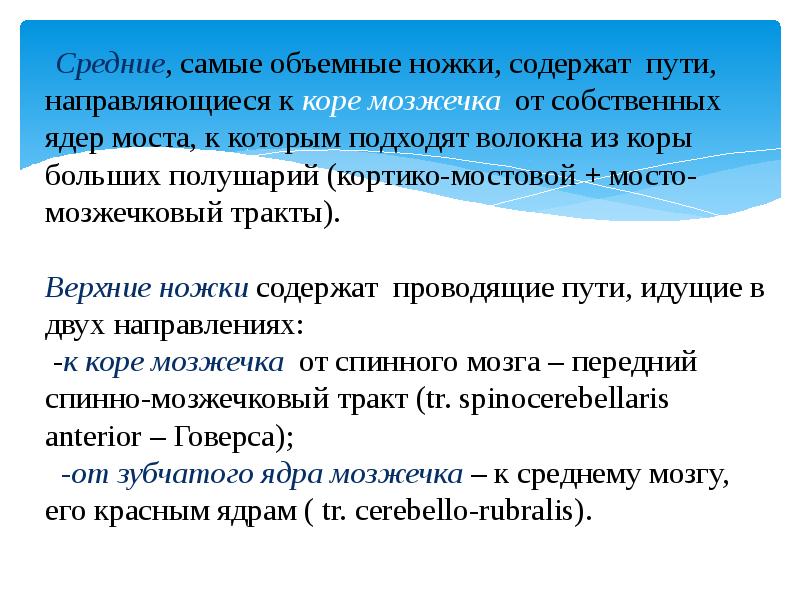 Средние, самые объемные ножки, содержат пути, направляющиеся к коре мозжечка от собственных ядер моста, к которым подходят волокна из коры больших полушарий (кортико-мостовой + мосто-мозжечковый тракты).

Верхние ножки содержат проводящие пути, идущие в двух направлениях:
-к коре мозжечка от спинного мозга – передний спинно-мозжечковый тракт (tr. spinocerebellaris anterior – Говерса);
-от зубчатого ядра мозжечка – к среднему мозгу, его красным ядрам ( tr. cerebello-rubralis).